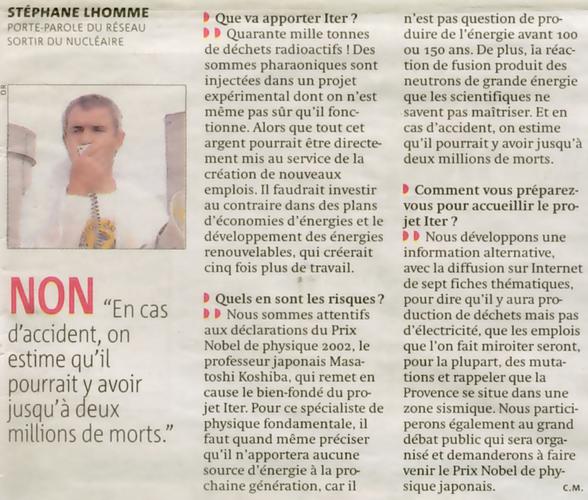 STÉPHANE LHOMME
PORTE-PAROLE DU RÉSEAU SORTIR DU NUCLÉAIRE

DR

NON "En cas d'accident, on estime qu'il pourrait y avoir jusqu'à deux millions de morts."

Que va apporter Iter ?
Quarante mille tonnes de déchets radioactifs ! Des sommes pharaoniques sont injectées dans un projet expérimental dont on n'est même pas sûr qu'il fonctionne. Alors que tout cet argent pourrait être directement mis au service de la création de nouveaux emplois. Il faudrait investir au contraire dans des plans d'économies d'énergies et le développement des énergies renouvelables, qui créerait cinq fois plus de travail.

Quels en sont les risques ?
Nous sommes attentifs aux déclarations du Prix Nobel de physique 2002, le professeur japonais Masatoshi Koshiba, qui remet en cause le bien-fondé du projet Iter. Pour ce spécialiste de physique fondamentale, il faut quand même préciser qu'il n'apportera aucune source d'énergie à la prochaine génération, car il n'est pas question de produire de l'énergie avant 100 ou 150 ans. De plus, la réaction de fusion produit des neutrons de grande énergie que les scientifiques ne savent pas maîtriser. Et en cas d'accident, on estime qu'il pourrait y avoir jusqu'à deux millions de morts.

Comment vous préparez-vous pour accueillir le projet Iter ?
Nous développons une information alternative, avec la diffusion sur Internet de sept fiches thématiques, pour dire qu'il y aura production de déchets mais pas d'électricité, que les emplois que l'on fait miroiter seront, pour la plupart, des mutations et rappeler que la Provence se situe dans une zone sismique. Nous participerons également au grand débat public qui sera organisé et demanderons à faire venir le Prix Nobel de physique japonais. C.M.